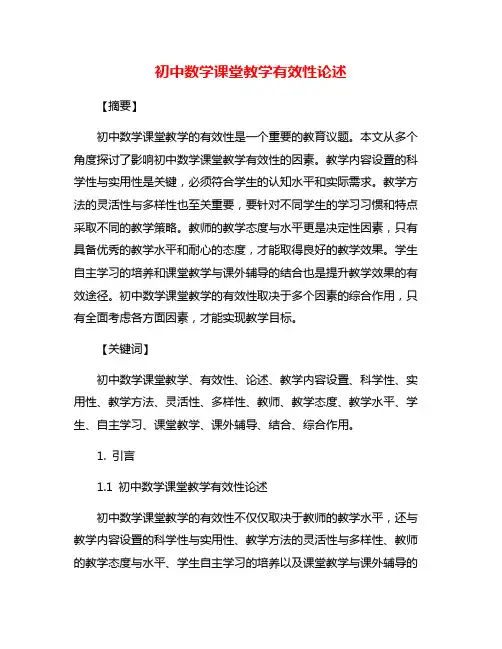 初中数学课堂教学有效性论述

【摘要】

初中数学课堂教学的有效性是一个重要的教育议题。本文从多个角度探讨了影响初中数学课堂教学有效性的因素。教学内容设置的科学性与实用性是关键，必须符合学生的认知水平和实际需求。教学方法的灵活性与多样性也至关重要，要针对不同学生的学习习惯和特点采取不同的教学策略。教师的教学态度与水平更是决定性因素，只有具备优秀的教学水平和耐心的态度，才能取得良好的教学效果。学生自主学习的培养和课堂教学与课外辅导的结合也是提升教学效果的有效途径。初中数学课堂教学的有效性取决于多个因素的综合作用，只有全面考虑各方面因素，才能实现教学目标。

【关键词】

初中数学课堂教学、有效性、论述、教学内容设置、科学性、实用性、教学方法、灵活性、多样性、教师、教学态度、教学水平、学生、自主学习、课堂教学、课外辅导、结合、综合作用。

1. 引言

1.1 初中数学课堂教学有效性论述

初中数学课堂教学的有效性不仅仅取决于教师的教学水平，还与教学内容设置的科学性与实用性、教学方法的灵活性与多样性、教师的教学态度与水平、学生自主学习的培养以及课堂教学与课外辅导的